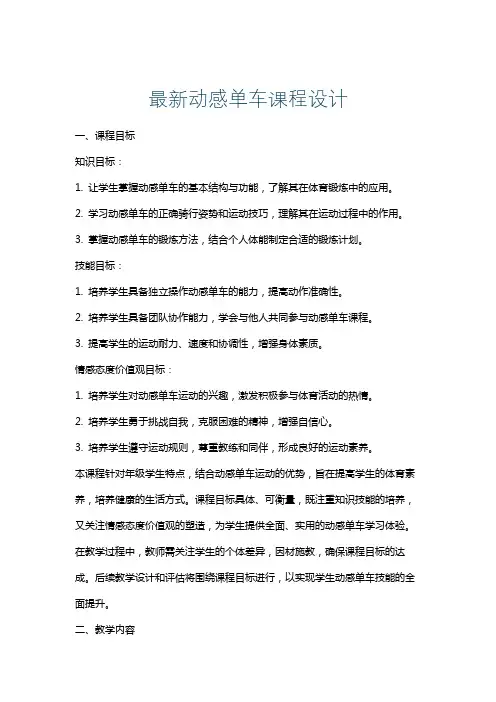 最新动感单车课程设计

一、课程目标

知识目标：

1. 让学生掌握动感单车的基本结构与功能，了解其在体育锻炼中的应用。

2. 学习动感单车的正确骑行姿势和运动技巧，理解其在运动过程中的作用。

3. 掌握动感单车的锻炼方法，结合个人体能制定合适的锻炼计划。

技能目标：

1. 培养学生具备独立操作动感单车的能力，提高动作准确性。

2. 培养学生具备团队协作能力，学会与他人共同参与动感单车课程。

3. 提高学生的运动耐力、速度和协调性，增强身体素质。

情感态度价值观目标：

1. 培养学生对动感单车运动的兴趣，激发积极参与体育活动的热情。

2. 培养学生勇于挑战自我，克服困难的精神，增强自信心。

3. 培养学生遵守运动规则，尊重教练和同伴，形成良好的运动素养。

本课程针对年级学生特点，结合动感单车运动的优势，旨在提高学生的体育素养，培养健康的生活方式。课程目标具体、可衡量，既注重知识技能的培养，又关注情感态度价值观的塑造，为学生提供全面、实用的动感单车学习体验。在教学过程中，教师需关注学生的个体差异，因材施教，确保课程目标的达成。后续教学设计和评估将围绕课程目标进行，以实现学生动感单车技能的全面提升。

二、教学内容